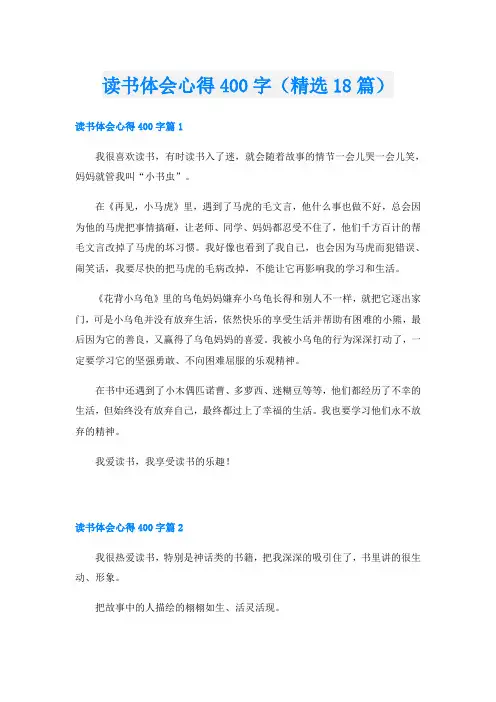 读书体会心得400字（精选18篇）

读书体会心得400字篇1

我很喜欢读书，有时读书入了迷，就会随着故事的情节一会儿哭一会儿笑，妈妈就管我叫“小书虫”。

在《再见，小马虎》里，遇到了马虎的毛文言，他什么事也做不好，总会因为他的马虎把事情搞砸，让老师、同学、妈妈都忍受不住了，他们千方百计的帮毛文言改掉了马虎的坏习惯。我好像也看到了我自己，也会因为马虎而犯错误、闹笑话，我要尽快的把马虎的毛病改掉，不能让它再影响我的学习和生活。

《花背小乌龟》里的乌龟妈妈嫌弃小乌龟长得和别人不一样，就把它逐出家门，可是小乌龟并没有放弃生活，依然快乐的享受生活并帮助有困难的小熊，最后因为它的善良，又赢得了乌龟妈妈的喜爱。我被小乌龟的行为深深打动了，一定要学习它的坚强勇敢、不向困难屈服的乐观精神。

在书中还遇到了小木偶匹诺曹、多萝西、迷糊豆等等，他们都经历了不幸的生活，但始终没有放弃自己，最终都过上了幸福的生活。我也要学习他们永不放弃的精神。

我爱读书，我享受读书的乐趣！

读书体会心得400字篇2

我很热爱读书，特别是神话类的书籍，把我深深的吸引住了，书里讲的很生动、形象。

把故事中的人描绘的栩栩如生、活灵活现。